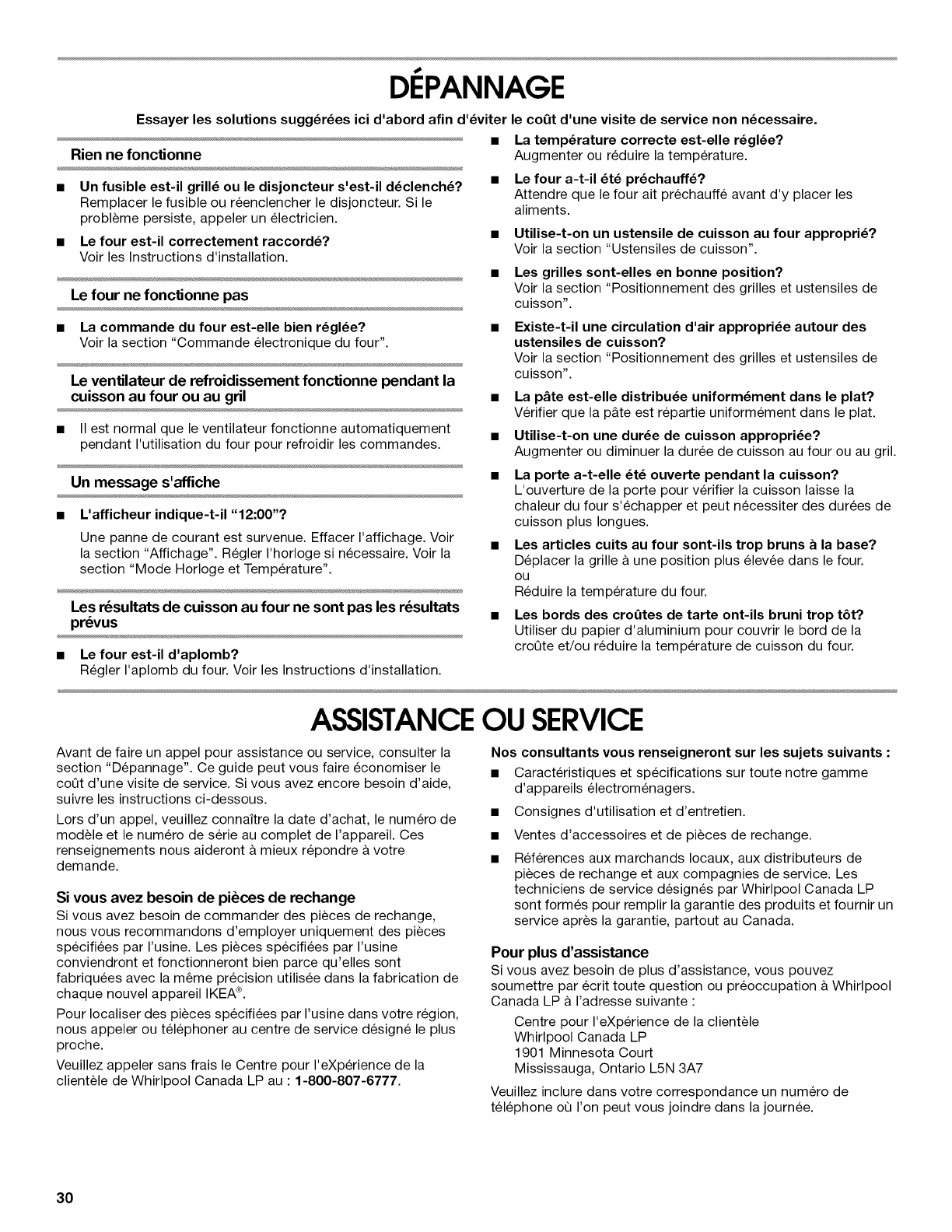 DÉPANNAGE

Essayer les solutions suggérées ici d'abord afin d'éviter le coût d'une visite de service non nécessaire.

Rien ne fonctionne

■ Un fusible est-il grillé ou le disjoncteur s'est-il déclenché?
Remplacer le fusible ou réenclencher le disjoncteur. Si le problème persiste, appeler un électricien.

■ Le four est-il correctement raccordé?
Voir les Instructions d'installation.

Le four ne fonctionne pas

■ La commande du four est-elle bien réglée?
Voir la section "Commande électronique du four".

Le ventilateur de refroidissement fonctionne pendant la cuisson au four ou au gril

■ Il est normal que le ventilateur fonctionne automatiquement pendant l'utilisation du four pour refroidir les commandes.

Un message s'affiche

■ L'afficheur indique-t-il "12:00"?

Une panne de courant est survenue. Effacer l'affichage. Voir la section "Affichage". Régler l'horloge si nécessaire. Voir la section "Mode Horloge et Température".

Les résultats de cuisson au four ne sont pas les résultats prévus

■ Le four est-il d'aplomb?
Régler l'aplomb du four. Voir les Instructions d'installation.

■ La température correcte est-elle réglée?
Augmenter ou réduire la température.

■ Le four a-t-il été préchauffé?
Attendre que le four ait préchauffé avant d'y placer les aliments.

■ Utilise-t-on un ustensile de cuisson au four approprié?
Voir la section "Ustensiles de cuisson".

■ Les grilles sont-elles en bonne position?
Voir la section "Positionnement des grilles et ustensiles de cuisson".

■ Existe-t-il une circulation d'air appropriée autour des ustensiles de cuisson?
Voir la section "Positionnement des grilles et ustensiles de cuisson".

■ La pâte est-elle distribuée uniformément dans le plat?
Vérifier que la pâte est répartie uniformément dans le plat.

■ Utilise-t-on une durée de cuisson appropriée?
Augmenter ou diminuer la durée de cuisson au four ou au gril.

■ La porte a-t-elle été ouverte pendant la cuisson?
L'ouverture de la porte pour vérifier la cuisson laisse la chaleur du four s'échapper et peut nécessiter des durées de cuisson plus longues.

■ Les articles cuits au four sont-ils trop bruns à la base?
Déplacer la grille à une position plus élevée dans le four.
ou
Réduire la température du four.

■ Les bords des croûtes de tarte ont-ils bruni trop tôt?
Utiliser du papier d'aluminium pour couvrir le bord de la croûte et/ou réduire la température de cuisson du four.

ASSISTANCE OU SERVICE

Avant de faire un appel pour assistance ou service, consulter la section "Dépannage". Ce guide peut vous faire économiser le coût d'une visite de service. Si vous avez encore besoin d'aide, suivre les instructions ci-dessous.

Lors d'un appel, veuillez connaître la date d'achat, le numéro de modèle et le numéro de série au complet de l'appareil. Ces renseignements nous aideront à mieux répondre à votre demande.

Si vous avez besoin de pièces de rechange
Si vous avez besoin de commander des pièces de rechange, nous vous recommandons d'employer uniquement des pièces spécifiées par l'usine. Les pièces spécifiées par l'usine conviendront et fonctionneront bien parce qu'elles sont fabriquées avec la même précision utilisée dans la fabrication de chaque nouvel appareil IKEA®.

Pour localiser des pièces spécifiées par l'usine dans votre région, nous appeler ou téléphoner au centre de service désigné le plus proche.

Veuillez appeler sans frais le Centre pour l'eXpérience de la clientèle de Whirlpool Canada LP au : 1-800-807-6777.

Nos consultants vous renseigneront sur les sujets suivants :

■ Caractéristiques et spécifications sur toute notre gamme d'appareils électroménagers.

■ Consignes d'utilisation et d'entretien.

■ Ventes d'accessoires et de pièces de rechange.

■ Références aux marchands locaux, aux distributeurs de pièces de rechange et aux compagnies de service. Les techniciens de service désignés par Whirlpool Canada LP sont formés pour remplir la garantie des produits et fournir un service après la garantie, partout au Canada.

Pour plus d'assistance
Si vous avez besoin de plus d'assistance, vous pouvez soumettre par écrit toute question ou préoccupation à Whirlpool Canada LP à l'adresse suivante :

Centre pour l'eXpérience de la clientèle
Whirlpool Canada LP
1901 Minnesota Court
Mississauga, Ontario L5N 3A7

Veuillez inclure dans votre correspondance un numéro de téléphone où l'on peut vous joindre dans la journée.

30